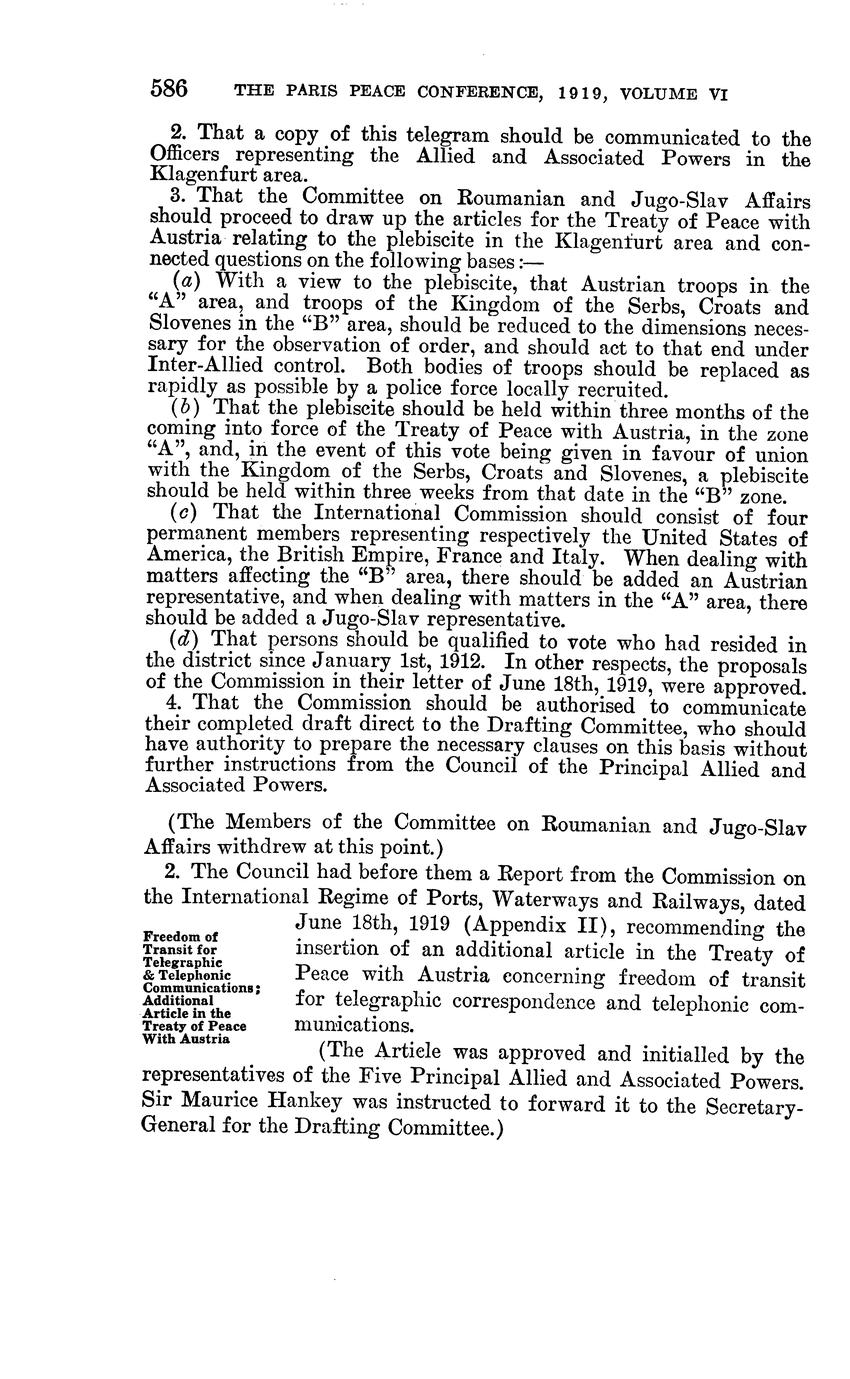 586 THE PARIS PEACE CONFERENCE, 1919, VOLUME VI

2. That a copy of this telegram should be communicated to the Officers representing the Allied and Associated Powers in the Klagenfurt area.

3. That the Committee on Roumanian and Jugo-Slav Affairs should proceed to draw up the articles for the Treaty of Peace with Austria relating to the plebiscite in the Klagenfurt area and connected questions on the following bases:—

(a) With a view to the plebiscite, that Austrian troops in the "A" area, and troops of the Kingdom of the Serbs, Croats and Slovenes in the "B" area, should be reduced to the dimensions necessary for the observation of order, and should act to that end under Inter-Allied control. Both bodies of troops should be replaced as rapidly as possible by a police force locally recruited.

(b) That the plebiscite should be held within three months of the coming into force of the Treaty of Peace with Austria, in the zone "A", and, in the event of this vote being given in favour of union with the Kingdom of the Serbs, Croats and Slovenes, a plebiscite should be held within three weeks from that date in the "B" zone.

(c) That the International Commission should consist of four permanent members representing respectively the United States of America, the British Empire, France and Italy. When dealing with matters affecting the "B" area, there should be added an Austrian representative, and when dealing with matters in the "A" area, there should be added a Jugo-Slav representative.

(d) That persons should be qualified to vote who had resided in the district since January 1st, 1912. In other respects, the proposals of the Commission in their letter of June 18th, 1919, were approved.

4. That the Commission should be authorised to communicate their completed draft direct to the Drafting Committee, who should have authority to prepare the necessary clauses on this basis without further instructions from the Council of the Principal Allied and Associated Powers.

(The Members of the Committee on Roumanian and Jugo-Slav Affairs withdrew at this point.)

Freedom of Transit for Telegraphic & Telephonic Communications; Additional Article in the Treaty of Peace With Austria

2. The Council had before them a Report from the Commission on the International Regime of Ports, Waterways and Railways, dated June 18th, 1919 (Appendix II), recommending the insertion of an additional article in the Treaty of Peace with Austria concerning freedom of transit for telegraphic correspondence and telephonic communications.

(The Article was approved and initialled by the representatives of the Five Principal Allied and Associated Powers. Sir Maurice Hankey was instructed to forward it to the Secretary-General for the Drafting Committee.)